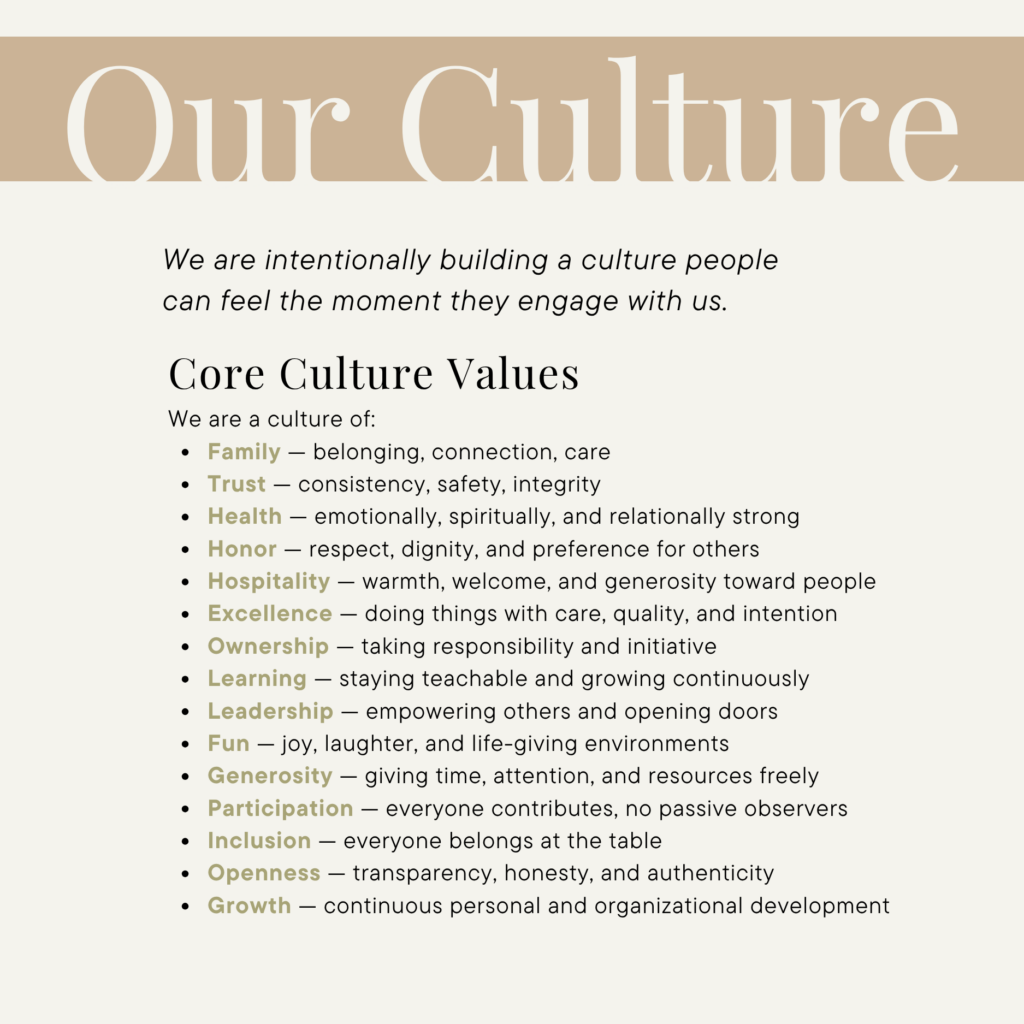 Our Culture

We are intentionally building a culture people can feel the moment they engage with us.

Core Culture Values

We are a culture of:
• Family — belonging, connection, care
• Trust — consistency, safety, integrity
• Health — emotionally, spiritually, and relationally strong
• Honor — respect, dignity, and preference for others
• Hospitality — warmth, welcome, and generosity toward people
• Excellence — doing things with care, quality, and intention
• Ownership — taking responsibility and initiative
• Learning — staying teachable and growing continuously
• Leadership — empowering others and opening doors
• Fun — joy, laughter, and life-giving environments
• Generosity — giving time, attention, and resources freely
• Participation — everyone contributes, no passive observers
• Inclusion — everyone belongs at the table
• Openness — transparency, honesty, and authenticity
• Growth — continuous personal and organizational development